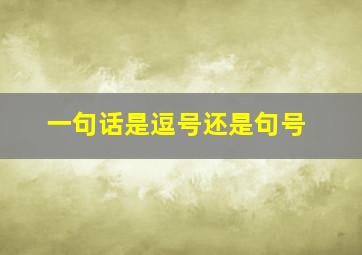 一句话是逗号还是句号